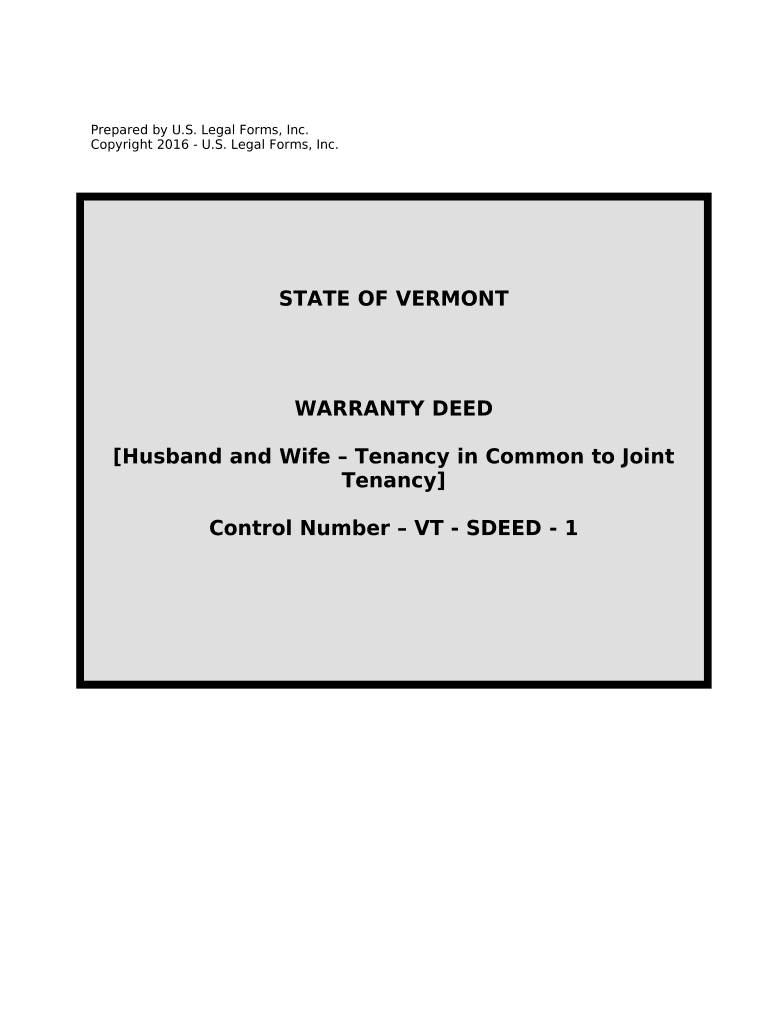 Prepared by U.S. Legal Forms, Inc.
Copyright 2016 - U.S. Legal Forms, Inc.

STATE OF VERMONT

WARRANTY DEED

[Husband and Wife – Tenancy in Common to Joint Tenancy]

Control Number – VT - SDEED - 1